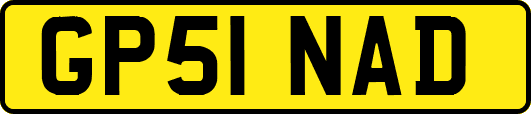 GP51 NAD